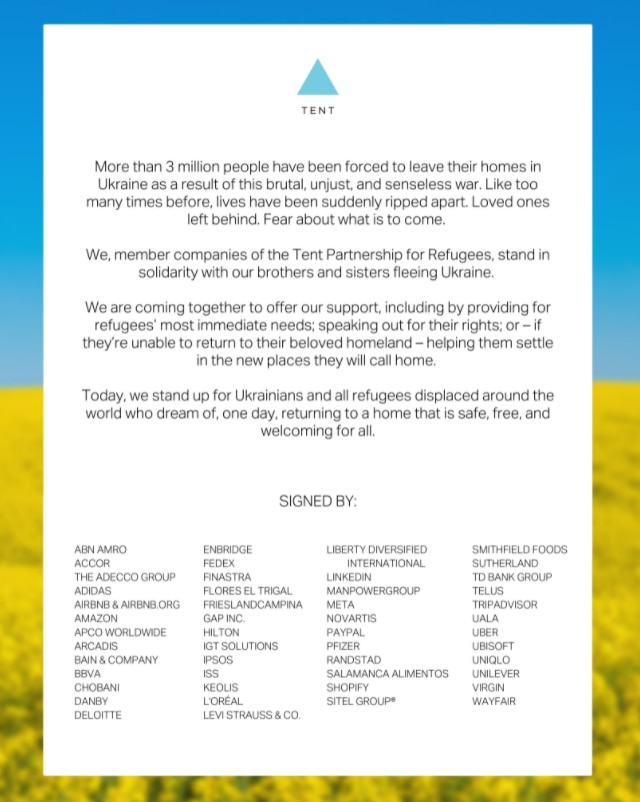 TENT

More than 3 million people have been forced to leave their homes in Ukraine as a result of this brutal, unjust, and senseless war. Like too many times before, lives have been suddenly ripped apart. Loved ones left behind. Fear about what is to come.

We, member companies of the Tent Partnership for Refugees, stand in solidarity with our brothers and sisters fleeing Ukraine.

We are coming together to offer our support, including by providing for refugees' most immediate needs; speaking out for their rights; or – if they're unable to return to their beloved homeland – helping them settle in the new places they will call home.

Today, we stand up for Ukrainians and all refugees displaced around the world who dream of, one day, returning to a home that is safe, free, and welcoming for all.

SIGNED BY:

ABN AMRO
ACCOR
THE ADECCO GROUP
ADIDAS
AIRBNB & AIRBNB.ORG
AMAZON
APCO WORLDWIDE
ARCADIS
BAIN & COMPANY
BBVA
CHOBANI
DANBY
DELOITTE

ENBRIDGE
FEDEX
FINASTRA
FLORES EL TRIGAL
FRIESLANDCAMPINA
GAP INC.
HILTON
IGT SOLUTIONS
IPSOS
ISS
KEOLIS
L'ORÉAL
LEVI STRAUSS & CO.

LIBERTY DIVERSIFIED INTERNATIONAL
LINKEDIN
MANPOWERGROUP
META
NOVARTIS
PAYPAL
PFIZER
RANDSTAD
SALAMANCA ALIMENTOS
SHOPIFY
SITEL GROUP®

SMITHFIELD FOODS
SUTHERLAND
TD BANK GROUP
TELUS
TRIPADVISOR
UALA
UBER
UBISOFT
UNIQLO
UNILEVER
VIRGIN
WAYFAIR